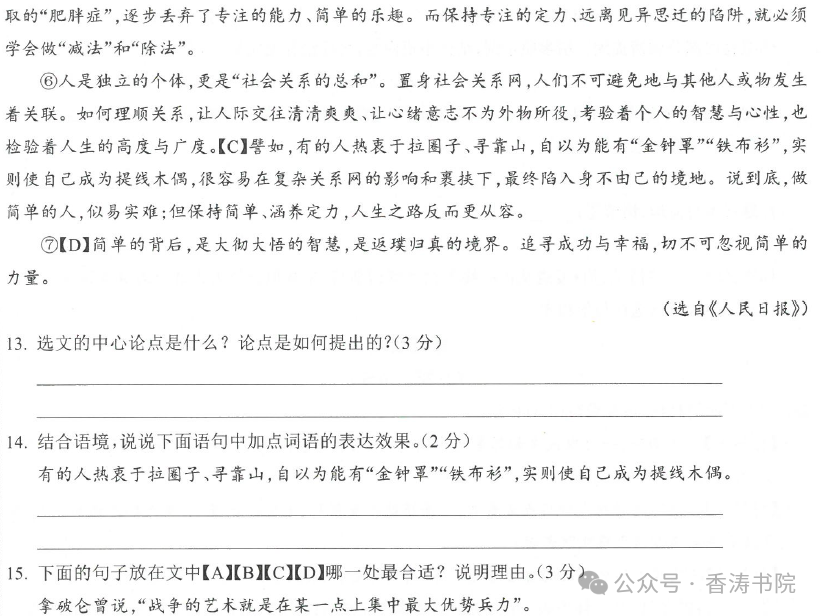 取的“肥胖症”，逐步丢弃了专注的能力、简单的乐趣。而保持专注的定力、远离见异思迁的陷阱，就必须学会做“减法”和“除法”。

⑥人是独立的个体，更是“社会关系的总和”。置身社会关系网，人们不可避免地与其他人或物发生着关联。如何理顺关系，让人际交往清清爽爽、让心绪意志不为外物所役，考验着个人的智慧与心性，也检验着人生的高度与广度。【C】譬如，有的人热衷于拉圈子、寻靠山，自以为能有“金钟罩”“铁布衫”，实则使自己成为提线木偶，很容易在复杂关系网的影响和裹挟下，最终陷入身不由己的境地。说到底，做简单的人，似易实难；但保持简单、涵养定力，人生之路反而更从容。

⑦【D】简单的背后，是大彻大悟的智慧，是返璞归真的境界。追寻成功与幸福，切不可忽视简单的力量。

（选自《人民日报》）

13. 选文的中心论点是什么？论点是如何提出的？(3 分)

14. 结合语境，说说下面语句中加点词语的表达效果。(2 分)
有的人热衷于拉圈子、寻靠山，自以为能有“金钟罩”“铁布衫”，实则使自己成为提线木偶。

15. 下面的句子放在文中【A】【B】【C】【D】哪一处最合适？说明理由。(3 分)
拿破仑曾说，“战争的艺术就是在某一点上集中最大优势兵力”。

公众号 · 香涛书院